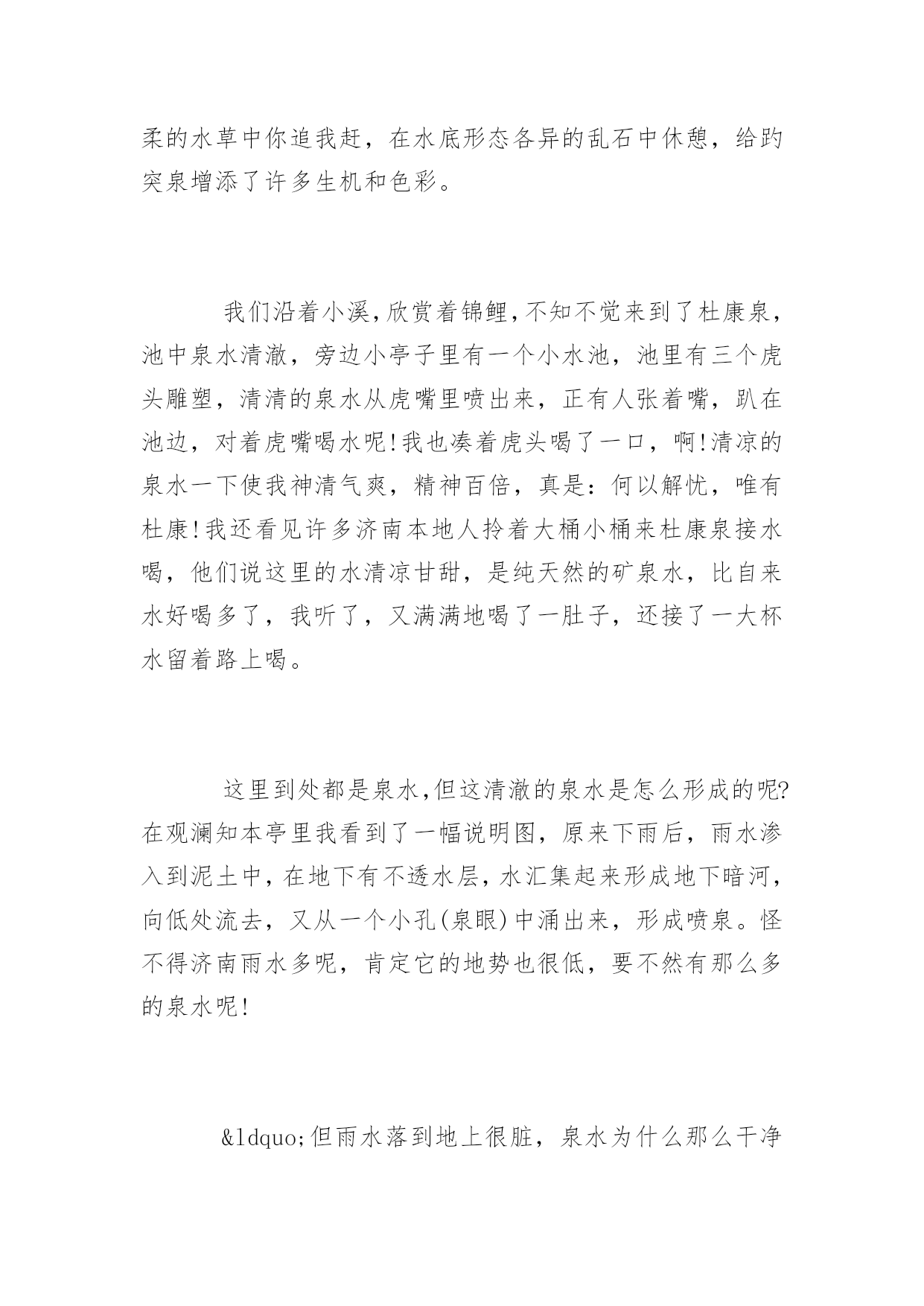 柔的水草中你追我赶，在水底形态各异的乱石中休憩，给趵突泉增添了许多生机和色彩。

我们沿着小溪,欣赏着锦鲤,不知不觉来到了杜康泉,池中泉水清澈，旁边小亭子里有一个小水池，池里有三个虎头雕塑，清清的泉水从虎嘴里喷出来，正有人张着嘴，趴在池边，对着虎嘴喝水呢!我也凑着虎头喝了一口，啊!清凉的泉水一下使我神清气爽，精神百倍，真是：何以解忧，唯有杜康!我还看见许多济南本地人拎着大桶小桶来杜康泉接水喝，他们说这里的水清凉甘甜，是纯天然的矿泉水，比自来水好喝多了，我听了，又满满地喝了一肚子，还接了一大杯水留着路上喝。

这里到处都是泉水,但这清澈的泉水是怎么形成的呢?在观澜知本亭里我看到了一幅说明图，原来下雨后，雨水渗入到泥土中，在地下有不透水层，水汇集起来形成地下暗河，向低处流去，又从一个小孔(泉眼)中涌出来，形成喷泉。怪不得济南雨水多呢，肯定它的地势也很低，要不然有那么多的泉水呢!

&ldquo;但雨水落到地上很脏，泉水为什么那么干净